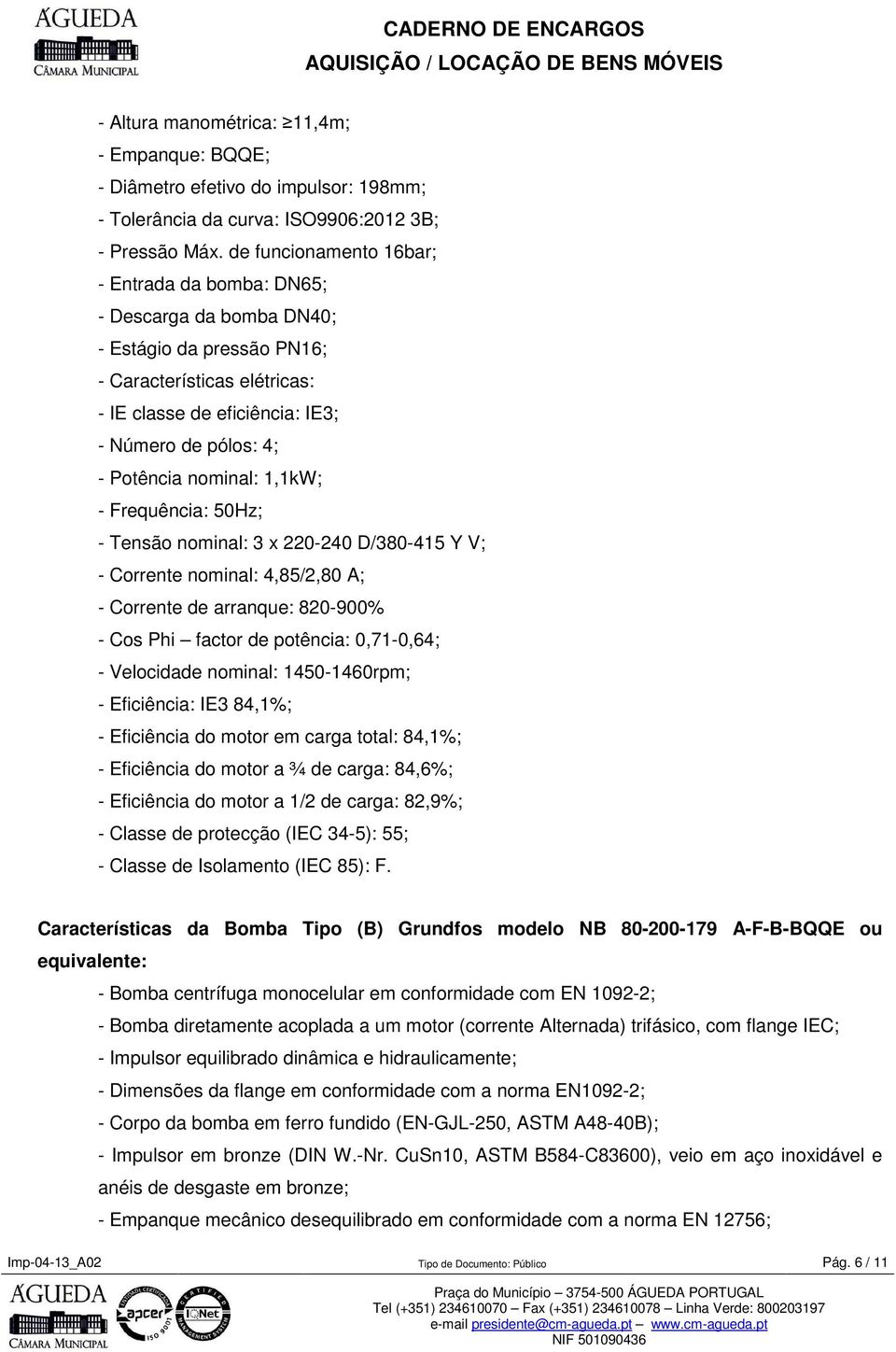 ÁGUEDA
CÂMARA MUNICIPAL

CADERNO DE ENCARGOS
AQUISIÇÃO / LOCAÇÃO DE BENS MÓVEIS

- Altura manométrica: ≥11,4m;
- Empanque: BQQE;
- Diâmetro efetivo do impulsor: 198mm;
- Tolerância da curva: ISO9906:2012 3B;
- Pressão Máx. de funcionamento 16bar;
- Entrada da bomba: DN65;
- Descarga da bomba DN40;
- Estágio da pressão PN16;
- Características elétricas:
- IE classe de eficiência: IE3;
- Número de pólos: 4;
- Potência nominal: 1,1kW;
- Frequência: 50Hz;
- Tensão nominal: 3 x 220-240 D/380-415 Y V;
- Corrente nominal: 4,85/2,80 A;
- Corrente de arranque: 820-900%
- Cos Phi – factor de potência: 0,71-0,64;
- Velocidade nominal: 1450-1460rpm;
- Eficiência: IE3 84,1%;
- Eficiência do motor em carga total: 84,1%;
- Eficiência do motor a ¾ de carga: 84,6%;
- Eficiência do motor a 1/2 de carga: 82,9%;
- Classe de protecção (IEC 34-5): 55;
- Classe de Isolamento (IEC 85): F.

Características da Bomba Tipo (B) Grundfos modelo NB 80-200-179 A-F-B-BQQE ou equivalente:
- Bomba centrífuga monocelular em conformidade com EN 1092-2;
- Bomba diretamente acoplada a um motor (corrente Alternada) trifásico, com flange IEC;
- Impulsor equilibrado dinâmica e hidraulicamente;
- Dimensões da flange em conformidade com a norma EN1092-2;
- Corpo da bomba em ferro fundido (EN-GJL-250, ASTM A48-40B);
- Impulsor em bronze (DIN W.-Nr. CuSn10, ASTM B584-C83600), veio em aço inoxidável e anéis de desgaste em bronze;
- Empanque mecânico desequilibrado em conformidade com a norma EN 12756;

Imp-04-13_A02 Tipo de Documento: Público Pág. 6 / 11

ÁGUEDA
CÂMARA MUNICIPAL
apcer ISO 9001 IQNet
Praça do Município – 3754-500 ÁGUEDA PORTUGAL
Tel (+351) 234610070 – Fax (+351) 234610078 – Linha Verde: 800203197
e-mail presidente@cm-agueda.pt – www.cm-agueda.pt
NIF 501090436